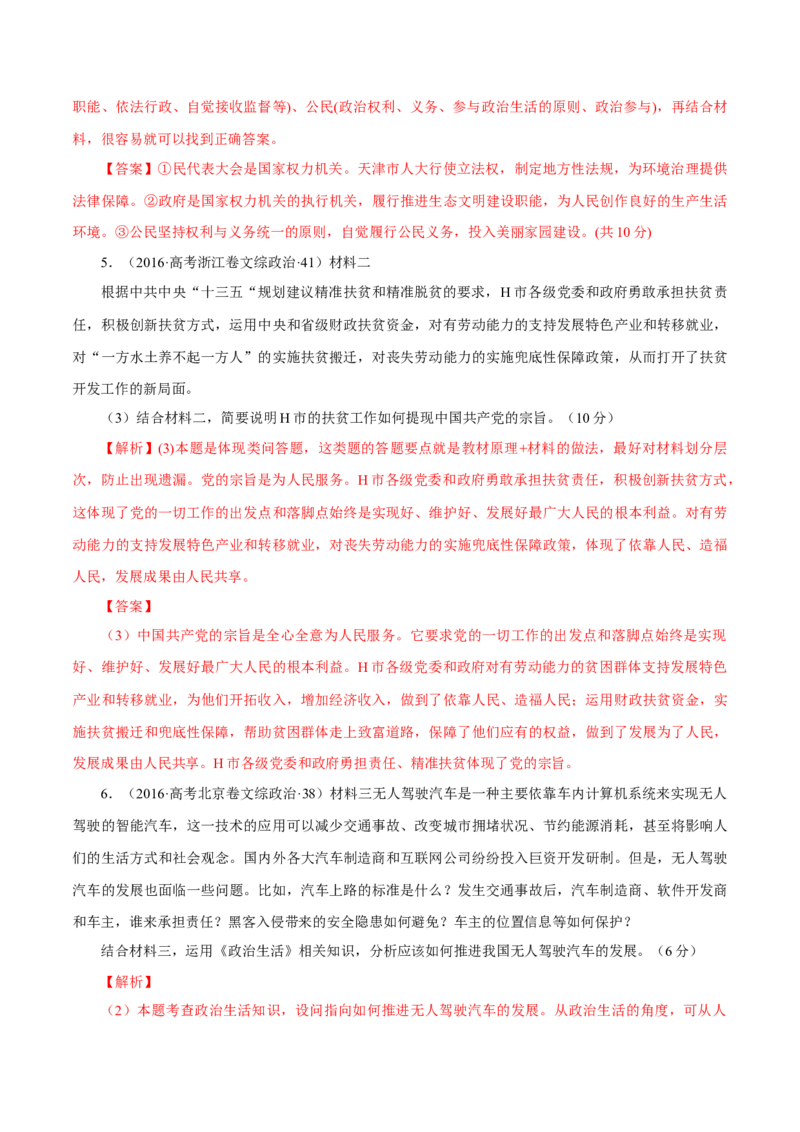 职能、依法行政、自觉接收监督等)、公民(政治权利、义务、参与政治生活的原则、政治参与)，再结合材料，很容易就可以找到正确答案。

【答案】①民代表大会是国家权力机关。天津市人大行使立法权，制定地方性法规，为环境治理提供法律保障。②政府是国家权力机关的执行机关，履行推进生态文明建设职能，为人民创作良好的生产生活环境。③公民坚持权利与义务统一的原则，自觉履行公民义务，投入美丽家园建设。(共10分)

5．（2016·高考浙江卷文综政治·41）材料二

根据中共中央“十三五“规划建议精准扶贫和精准脱贫的要求，H市各级党委和政府勇敢承担扶贫责任，积极创新扶贫方式，运用中央和省级财政扶贫资金，对有劳动能力的支持发展特色产业和转移就业，对“一方水土养不起一方人”的实施扶贫搬迁，对丧失劳动能力的实施兜底性保障政策，从而打开了扶贫开发工作的新局面。

（3）结合材料二，简要说明H市的扶贫工作如何提现中国共产党的宗旨。（10分）

【解析】(3)本题是体现类问答题，这类题的答题要点就是教材原理+材料的做法，最好对材料划分层次，防止出现遗漏。党的宗旨是为人民服务。H市各级党委和政府勇敢承担扶贫责任，积极创新扶贫方式，这体现了党的一切工作的出发点和落脚点始终是实现好、维护好、发展好最广大人民的根本利益。对有劳动能力的支持发展特色产业和转移就业，对丧失劳动能力的实施兜底性保障政策，体现了依靠人民、造福人民，发展成果由人民共享。

【答案】

（3）中国共产党的宗旨是全心全意为人民服务。它要求党的一切工作的出发点和落脚点始终是实现好、维护好、发展好最广大人民的根本利益。H市各级党委和政府对有劳动能力的贫困群体支持发展特色产业和转移就业，为他们开拓收入，增加经济收入，做到了依靠人民、造福人民；运用财政扶贫资金，实施扶贫搬迁和兜底性保障，帮助贫困群体走上致富道路，保障了他们应有的权益，做到了发展为了人民，发展成果由人民共享。H市各级党委和政府勇担责任、精准扶贫体现了党的宗旨。

6．（2016·高考北京卷文综政治·38）材料三无人驾驶汽车是一种主要依靠车内计算机系统来实现无人驾驶的智能汽车，这一技术的应用可以减少交通事故、改变城市拥堵状况、节约能源消耗，甚至将影响人们的生活方式和社会观念。国内外各大汽车制造商和互联网公司纷纷投入巨资开发研制。但是，无人驾驶汽车的发展也面临一些问题。比如，汽车上路的标准是什么？发生交通事故后，汽车制造商、软件开发商和车主，谁来承担责任？黑客入侵带来的安全隐患如何避免？车主的位置信息等如何保护？

结合材料三，运用《政治生活》相关知识，分析应该如何推进我国无人驾驶汽车的发展。（6分）

【解析】

（2）本题考查政治生活知识，设问指向如何推进无人驾驶汽车的发展。从政治生活的角度，可从人